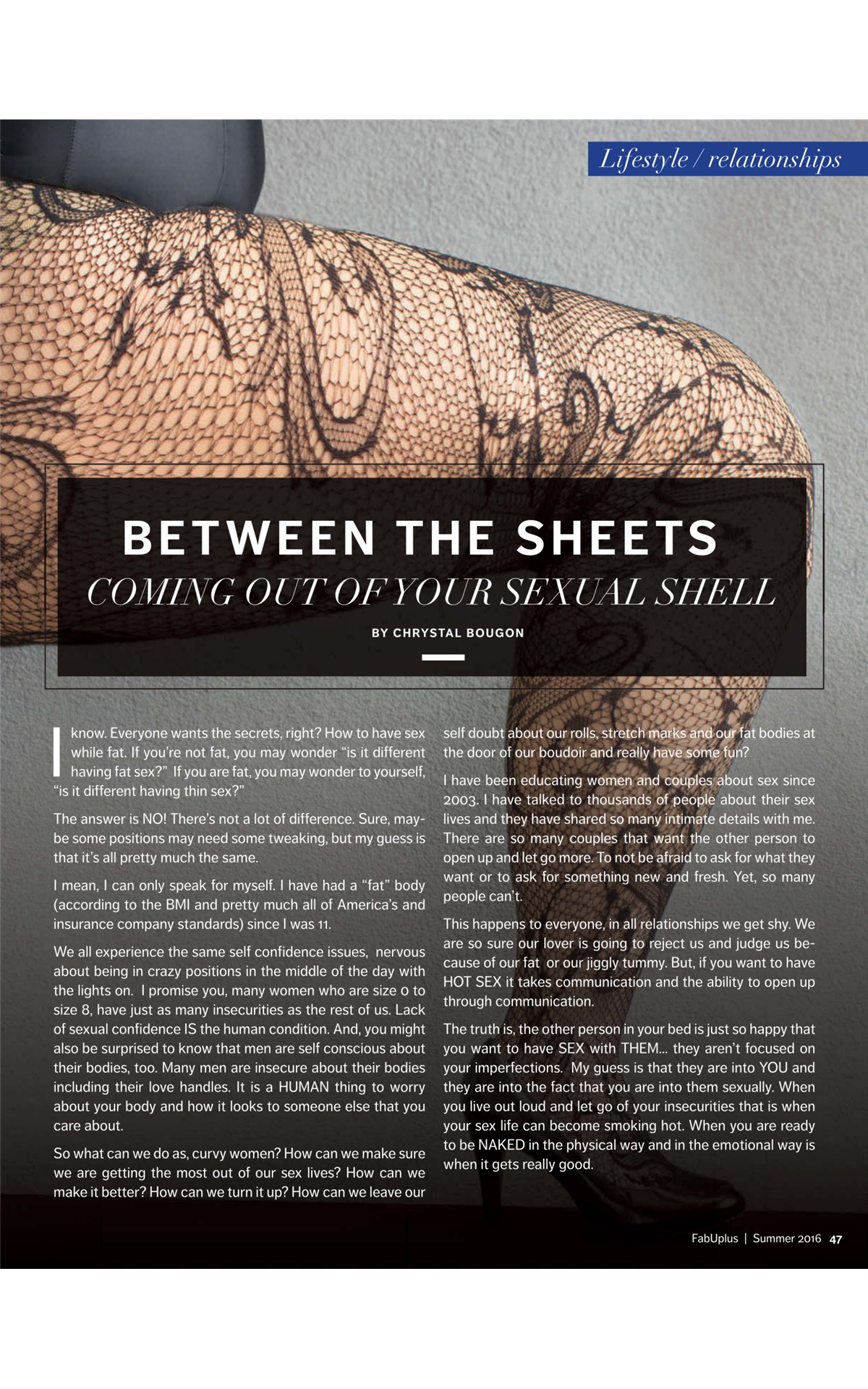 Lifestyle / relationships

BETWEEN THE SHEETS

COMING OUT OF YOUR SEXUAL SHELL

BY CHRYSTAL BOUGON

I know. Everyone wants the secrets, right? How to have sex while fat. If you're not fat, you may wonder "is it different having fat sex?" If you are fat, you may wonder to yourself, "is it different having thin sex?"

The answer is NO! There's not a lot of difference. Sure, maybe some positions may need some tweaking, but my guess is that it's all pretty much the same.

I mean, I can only speak for myself. I have had a "fat" body (according to the BMI and pretty much all of America's and insurance company standards) since I was 11.

We all experience the same self confidence issues, nervous about being in crazy positions in the middle of the day with the lights on. I promise you, many women who are size 0 to size 8, have just as many insecurities as the rest of us. Lack of sexual confidence IS the human condition. And, you might also be surprised to know that men are self conscious about their bodies, too. Many men are insecure about their bodies including their love handles. It is a HUMAN thing to worry about your body and how it looks to someone else that you care about.

So what can we do as, curvy women? How can we make sure we are getting the most out of our sex lives? How can we make it better? How can we turn it up? How can we leave our self doubt about our rolls, stretch marks and our fat bodies at the door of our boudoir and really have some fun?

I have been educating women and couples about sex since 2003. I have talked to thousands of people about their sex lives and they have shared so many intimate details with me. There are so many couples that want the other person to open up and let go more. To not be afraid to ask for what they want or to ask for something new and fresh. Yet, so many people can't.

This happens to everyone, in all relationships we get shy. We are so sure our lover is going to reject us and judge us because of our fat or our jiggly tummy. But, if you want to have HOT SEX it takes communication and the ability to open up through communication.

The truth is, the other person in your bed is just so happy that you want to have SEX with THEM... they aren't focused on your imperfections. My guess is that they are into YOU and they are into the fact that you are into them sexually. When you live out loud and let go of your insecurities that is when your sex life can become smoking hot. When you are ready to be NAKED in the physical way and in the emotional way is when it gets really good.

FabUplus | Summer 2016 47